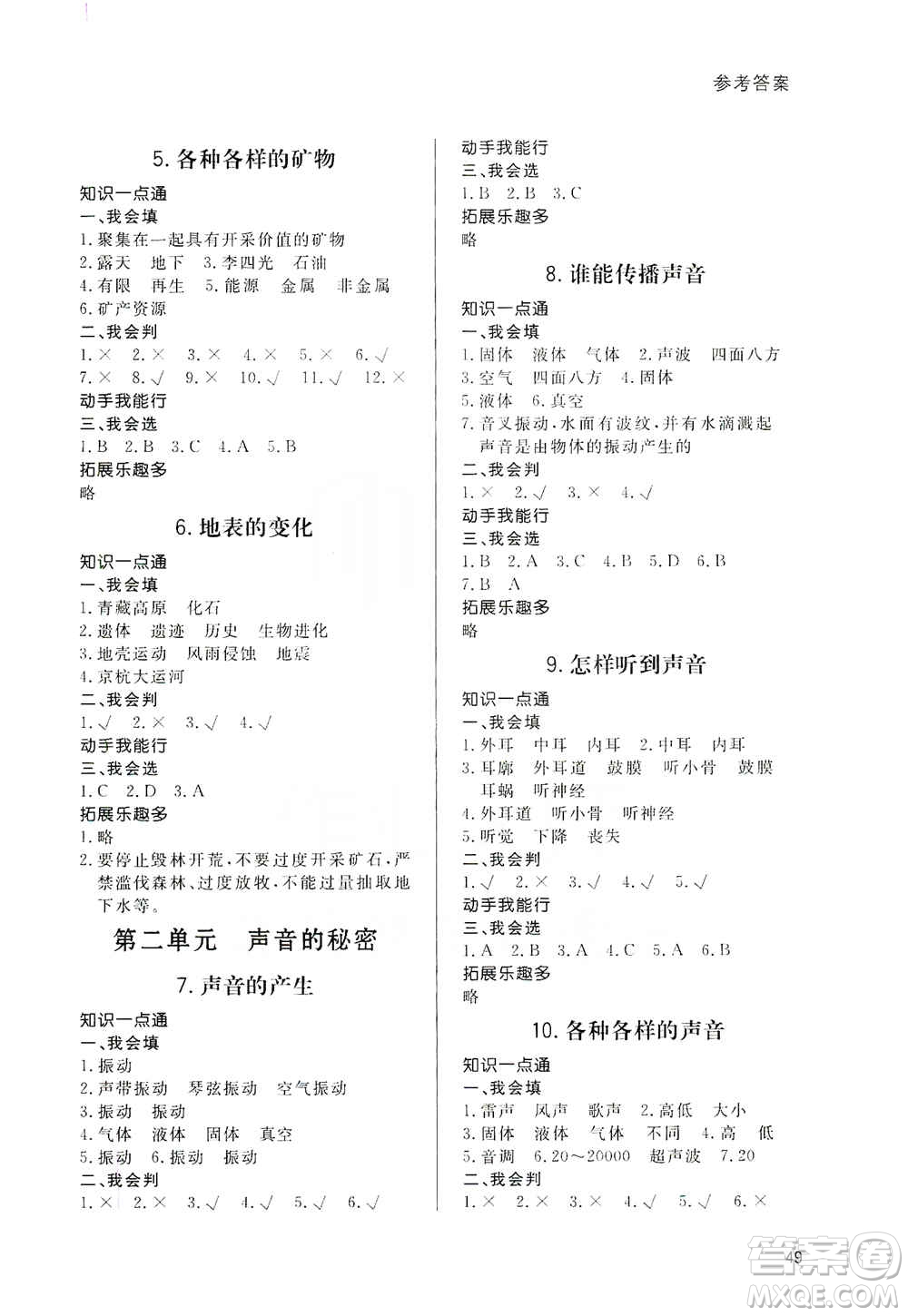 参考答案

5. 各种各样的矿物

知识一点通
一、我会填
1. 聚集在一起具有开采价值的矿物
2. 露天　地下　3. 李四光　石油
4. 有限　再生　5. 能源　金属　非金属
6. 矿产资源
二、我会判
1. × 2. × 3. × 4. × 5. × 6. √
7. × 8. √ 9. × 10. √ 11. √ 12. ×
动手我能行
三、我会选
1. B 2. B 3. C 4. A 5. B
拓展乐趣多
略

6. 地表的变化

知识一点通
一、我会填
1. 青藏高原　化石
2. 遗体　遗迹　历史　生物进化
3. 地壳运动　风雨侵蚀　地震
4. 京杭大运河
二、我会判
1. √ 2. × 3. √ 4. √
动手我能行
三、我会选
1. C 2. D 3. A
拓展乐趣多
1. 略
2. 要停止毁林开荒，不要过度开采矿石，严禁滥伐森林、过度放牧，不能过量抽取地下水等。

第二单元　声音的秘密

7. 声音的产生

知识一点通
一、我会填
1. 振动
2. 声带振动　琴弦振动　空气振动
3. 振动　振动
4. 气体　液体　固体　真空
5. 振动　6. 振动　振动
二、我会判
1. × 2. × 3. √ 4. √ 5. √ 6. √

动手我能行
三、我会选
1. B 2. B 3. C
拓展乐趣多
略

8. 谁能传播声音

知识一点通
一、我会填
1. 固体　液体　气体　2. 声波　四面八方
3. 空气　四面八方　4. 固体
5. 液体　6. 真空
7. 音叉振动，水面有波纹，并有水滴溅起　声音是由物体的振动产生的
二、我会判
1. × 2. √ 3. × 4. √
动手我能行
三、我会选
1. B 2. A 3. C 4. B 5. D 6. B
7. B　A
拓展乐趣多
略

9. 怎样听到声音

知识一点通
一、我会填
1. 外耳　中耳　内耳　2. 中耳　内耳
3. 耳廓　外耳道　鼓膜　听小骨　鼓膜　耳蜗　听神经
4. 外耳道　听小骨　听神经
5. 听觉　下降　丧失
二、我会判
1. √ 2. × 3. √ 4. √ 5. √
动手我能行
三、我会选
1. A 2. B 3. A 4. C 5. A 6. B
拓展乐趣多
略

10. 各种各样的声音

知识一点通
一、我会填
1. 雷声　风声　歌声　2. 高低　大小
3. 固体　液体　气体　不同　4. 高　低
5. 音调　6. 20～20000　超声波　7. 20
二、我会判
1. × 2. × 3. × 4. √ 5. √ 6. ×

49

答案圈
MXQE.COM